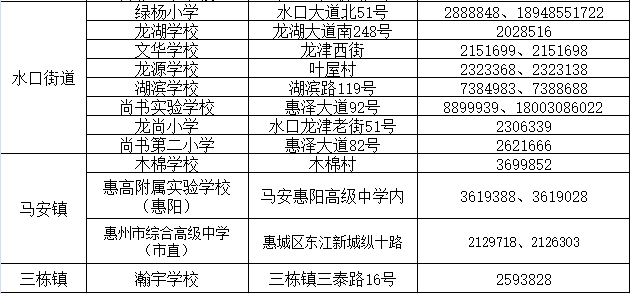 | | | | |
|---|---|---|---|
| 水口街道 | 绿杨小学 | 水口大道北51号 | 2888848、18948551722 |
| | 龙湖学校 | 龙湖大道南248号 | 2028516 |
| | 文华学校 | 龙津西街 | 2151699、2151698 |
| | 龙源学校 | 叶屋村 | 2323368、2323138 |
| | 湖滨学校 | 湖滨路119号 | 7384983、7388688 |
| | 尚书实验学校 | 惠泽大道92号 | 8899939、18003086022 |
| | 龙尚小学 | 水口龙津老街51号 | 2306339 |
| | 尚书第二小学 | 惠泽大道82号 | 2621666 |
| 马安镇 | 木棉学校 | 木棉村 | 3699852 |
| | 惠高附属实验学校（惠阳） | 马安惠阳高级中学内 | 3619388、3619028 |
| | 惠州市综合高级中学（市直） | 惠城区东江新城纵十路 | 2129718、2126303 |
| 三栋镇 | 瀚宇学校 | 三栋镇三泰路16号 | 2593828 |